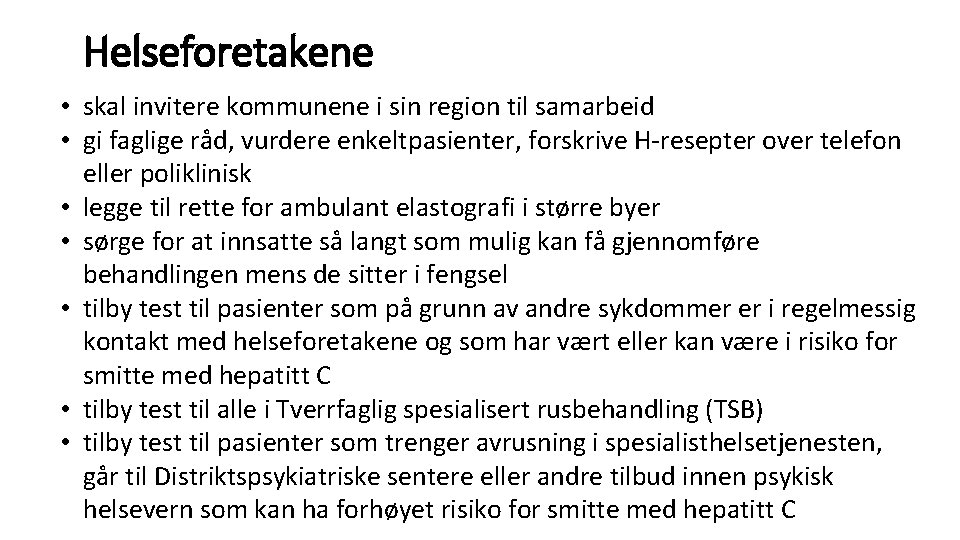 Helseforetakene

• skal invitere kommunene i sin region til samarbeid
• gi faglige råd, vurdere enkeltpasienter, forskrive H-resepter over telefon eller poliklinisk
• legge til rette for ambulant elastografi i større byer
• sørge for at innsatte så langt som mulig kan få gjennomføre behandlingen mens de sitter i fengsel
• tilby test til pasienter som på grunn av andre sykdommer er i regelmessig kontakt med helseforetakene og som har vært eller kan være i risiko for smitte med hepatitt C
• tilby test til alle i Tverrfaglig spesialisert rusbehandling (TSB)
• tilby test til pasienter som trenger avrusning i spesialisthelsetjenesten, går til Distriktspsykiatriske sentere eller andre tilbud innen psykisk helsevern som kan ha forhøyet risiko for smitte med hepatitt C